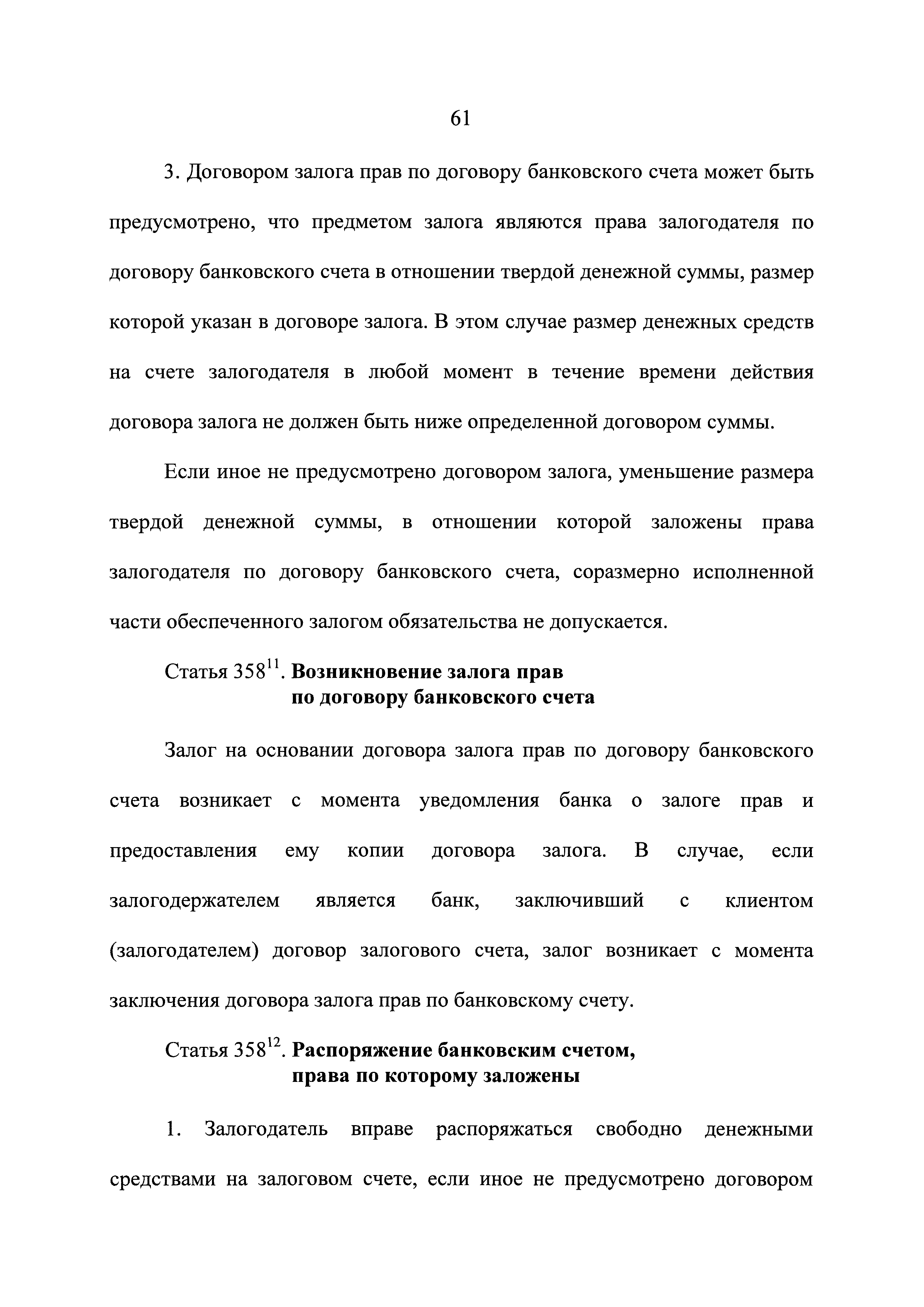 61

3. Договором залога прав по договору банковского счета может быть предусмотрено, что предметом залога являются права залогодателя по договору банковского счета в отношении твердой денежной суммы, размер которой указан в договоре залога. В этом случае размер денежных средств на счете залогодателя в любой момент в течение времени действия договора залога не должен быть ниже определенной договором суммы.

Если иное не предусмотрено договором залога, уменьшение размера твердой денежной суммы, в отношении которой заложены права залогодателя по договору банковского счета, соразмерно исполненной части обеспеченного залогом обязательства не допускается.

Статья $358^{11}$. Возникновение залога прав по договору банковского счета

Залог на основании договора залога прав по договору банковского счета возникает с момента уведомления банка о залоге прав и предоставления ему копии договора залога. В случае, если залогодержателем является банк, заключивший с клиентом (залогодателем) договор залогового счета, залог возникает с момента заключения договора залога прав по банковскому счету.

Статья $358^{12}$. Распоряжение банковским счетом, права по которому заложены

1. Залогодатель вправе распоряжаться свободно денежными средствами на залоговом счете, если иное не предусмотрено договором